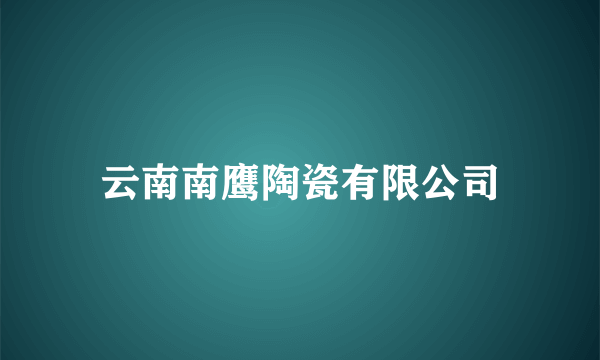 云南南鹰陶瓷有限公司